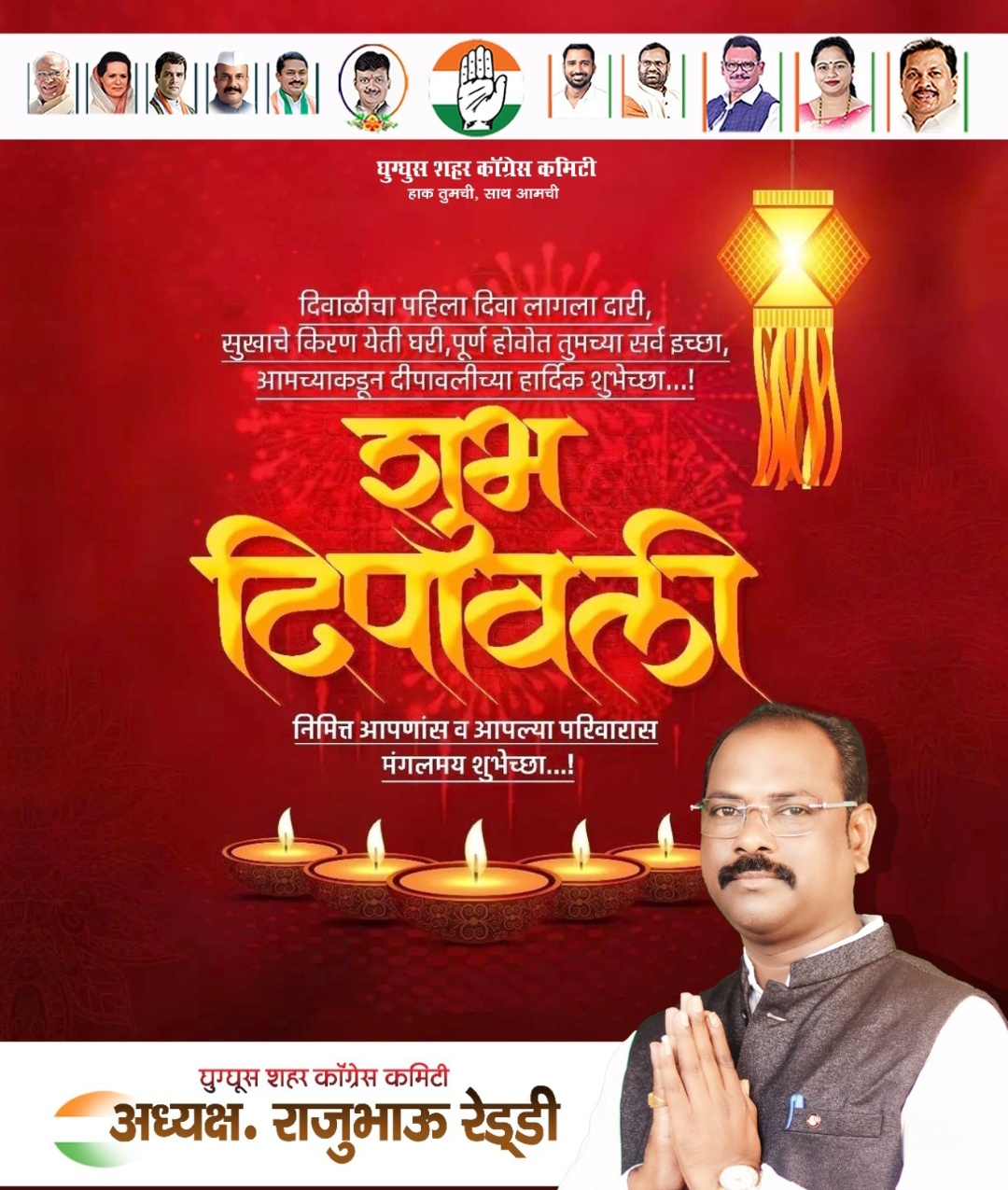 घुग्घुस शहर कॉंग्रेस कमिटी
हाक तुमची, साथ आमची

दिवाळीचा पहिला दिवा लागला दारी,
सुखाचे किरण येती घरी,पूर्ण होवोत तुमच्या सर्व इच्छा,
आमच्याकडून दीपावलीच्या हार्दिक शुभेच्छा...!

शुभ
दिपावली

निमित्त आपणांस व आपल्या परिवारास
मंगलमय शुभेच्छा...!

घुग्घूस शहर कॉंग्रेस कमिटी
अध्यक्ष. राजुभाऊ रेड्डी